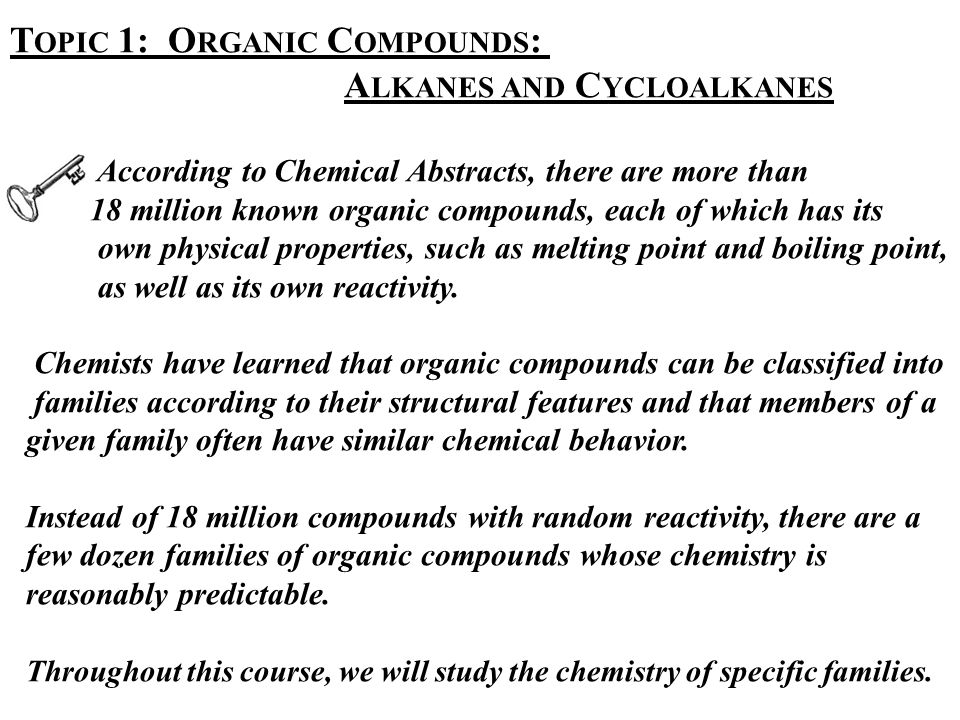 TOPIC 1: ORGANIC COMPOUNDS:
ALKANES AND CYCLOALKANES

According to Chemical Abstracts, there are more than 18 million known organic compounds, each of which has its own physical properties, such as melting point and boiling point, as well as its own reactivity.

Chemists have learned that organic compounds can be classified into families according to their structural features and that members of a given family often have similar chemical behavior.

Instead of 18 million compounds with random reactivity, there are a few dozen families of organic compounds whose chemistry is reasonably predictable.

Throughout this course, we will study the chemistry of specific families.